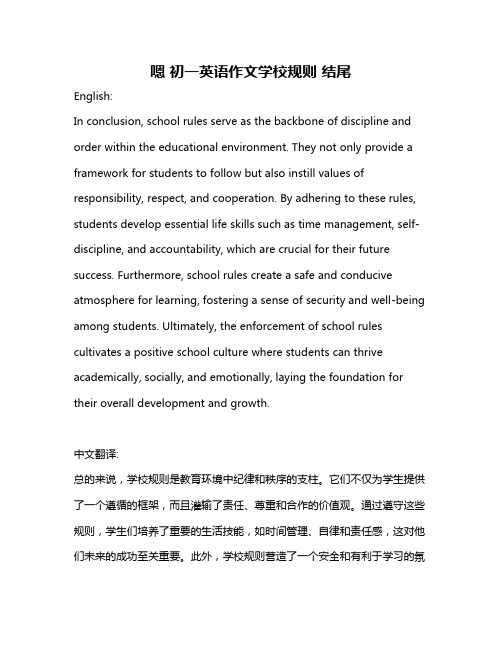 嗯 初一英语作文学校规则 结尾

English:

In conclusion, school rules serve as the backbone of discipline and order within the educational environment. They not only provide a framework for students to follow but also instill values of responsibility, respect, and cooperation. By adhering to these rules, students develop essential life skills such as time management, self-discipline, and accountability, which are crucial for their future success. Furthermore, school rules create a safe and conducive atmosphere for learning, fostering a sense of security and well-being among students. Ultimately, the enforcement of school rules cultivates a positive school culture where students can thrive academically, socially, and emotionally, laying the foundation for their overall development and growth.

中文翻译:

总的来说，学校规则是教育环境中纪律和秩序的支柱。它们不仅为学生提供了一个遵循的框架，而且灌输了责任、尊重和合作的价值观。通过遵守这些规则，学生们培养了重要的生活技能，如时间管理、自律和责任感，这对他们未来的成功至关重要。此外，学校规则营造了一个安全和有利于学习的氛